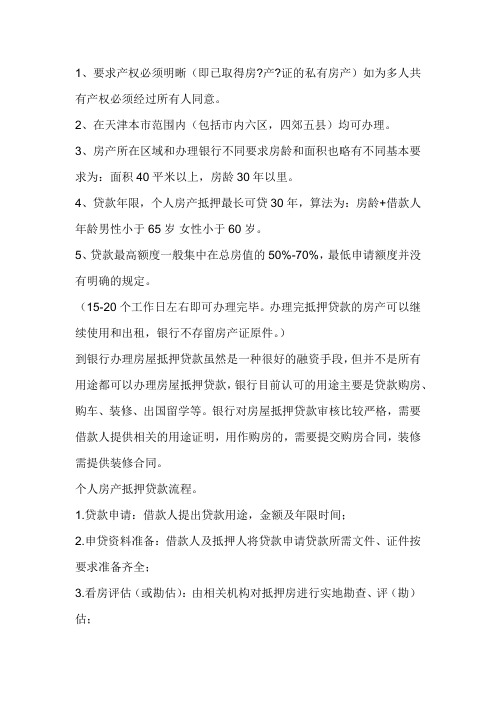 1、要求产权必须明晰（即已取得房?产?证的私有房产）如为多人共有产权必须经过所有人同意。

2、在天津本市范围内（包括市内六区，四郊五县）均可办理。

3、房产所在区域和办理银行不同要求房龄和面积也略有不同基本要求为：面积 40 平米以上，房龄 30 年以里。

4、贷款年限，个人房产抵押最长可贷 30 年，算法为：房龄+借款人年龄男性小于 65 岁 女性小于 60 岁。

5、贷款最高额度一般集中在总房值的 50%-70%，最低申请额度并没有明确的规定。

（15-20 个工作日左右即可办理完毕。办理完抵押贷款的房产可以继续使用和出租，银行不存留房产证原件。）

到银行办理房屋抵押贷款虽然是一种很好的融资手段，但并不是所有用途都可以办理房屋抵押贷款，银行目前认可的用途主要是贷款购房、购车、装修、出国留学等。银行对房屋抵押贷款审核比较严格，需要借款人提供相关的用途证明，用作购房的，需要提交购房合同，装修需提供装修合同。

个人房产抵押贷款流程。

1.贷款申请：借款人提出贷款用途，金额及年限时间；

2.申贷资料准备：借款人及抵押人将贷款申请贷款所需文件、证件按要求准备齐全；

3.看房评估（或勘估）：由相关机构对抵押房进行实地勘查、评（勘）估；